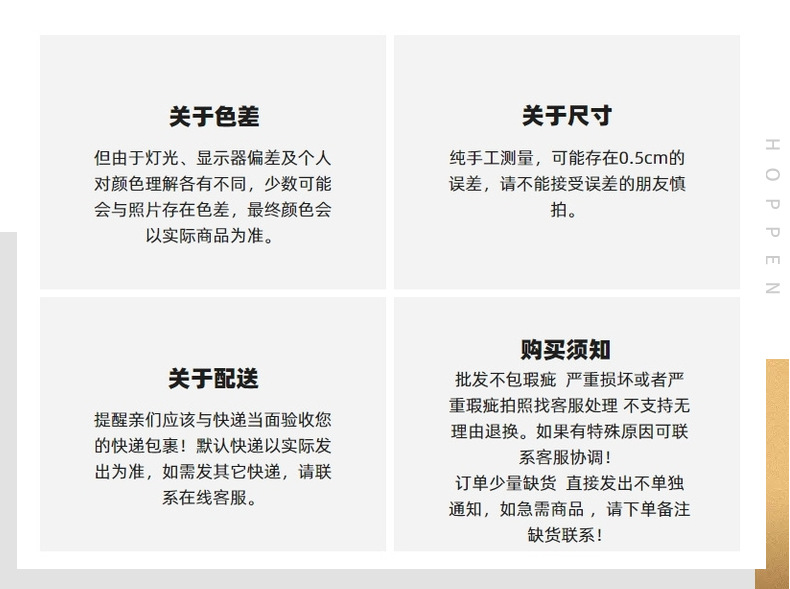 关于色差

但由于灯光、显示器偏差及个人对颜色理解各有不同，少数可能会与照片存在色差，最终颜色会以实际商品为准。

关于尺寸

纯手工测量，可能存在0.5cm的误差，请不能接受误差的朋友慎拍。

HOPPEN

关于配送

提醒亲们应该与快递当面验收您的快递包裹！默认快递以实际发出为准，如需发其它快递，请联系在线客服。

购买须知

批发不包瑕疵 严重损坏或者严重瑕疵拍照找客服处理 不支持无理由退换。如果有特殊原因可联系客服协调！
订单少量缺货 直接发出不单独通知，如急需商品，请下单备注缺货联系！